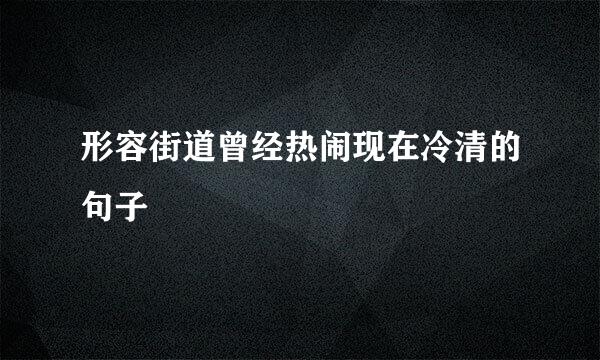 形容街道曾经热闹现在冷清的句子